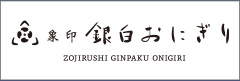 象印 銀白おにぎり
ZOJIRUSHI GINPAKU ONIGIRI